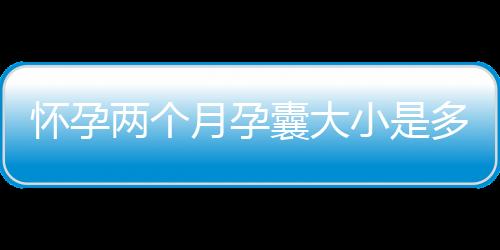 怀孕两个月孕囊大小是多